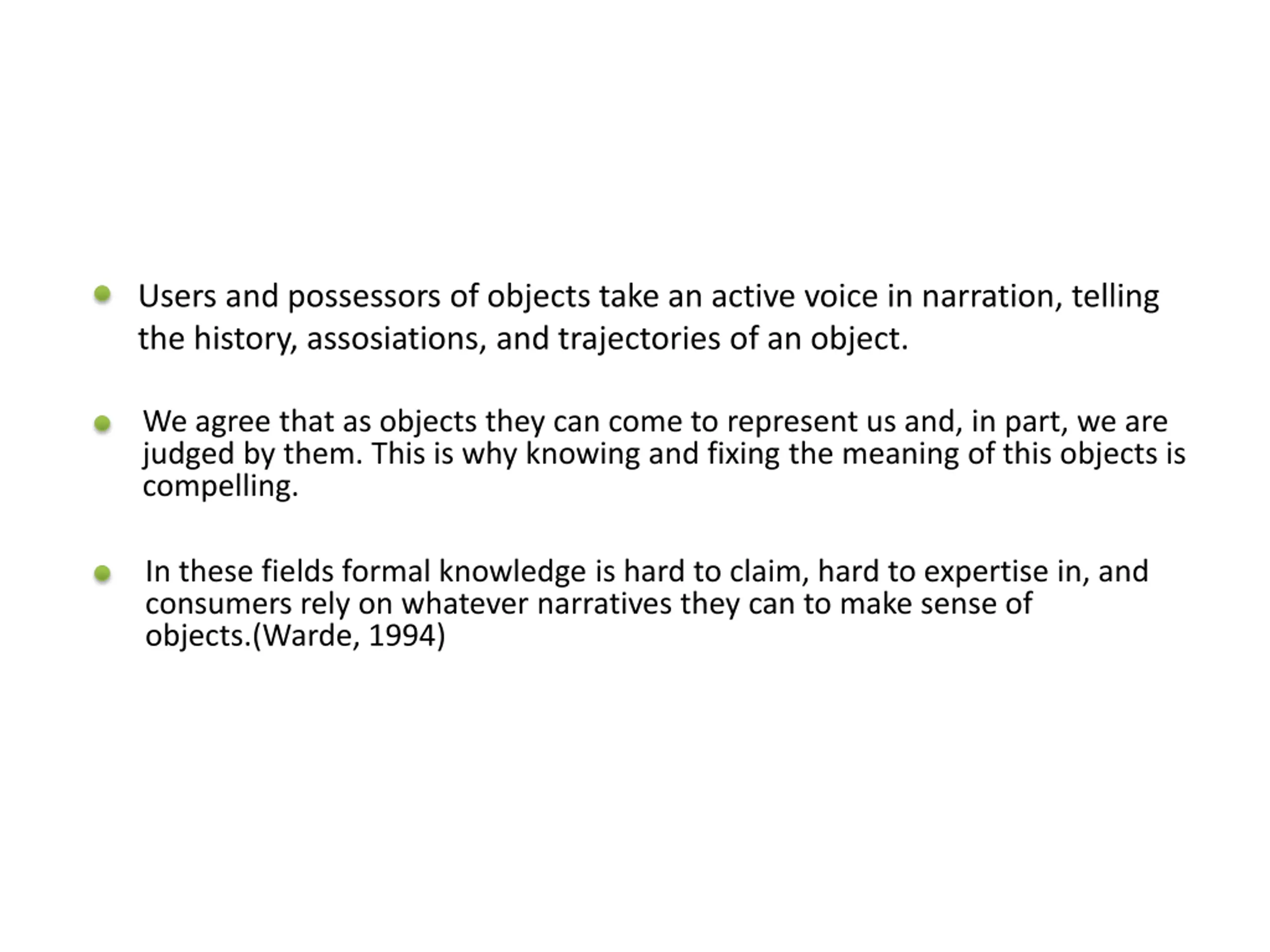 Users and possessors of objects take an active voice in narration, telling the history, assosiations, and trajectories of an object.

We agree that as objects they can come to represent us and, in part, we are judged by them. This is why knowing and fixing the meaning of this objects is compelling.

In these fields formal knowledge is hard to claim, hard to expertise in, and consumers rely on whatever narratives they can to make sense of objects.(Warde, 1994)